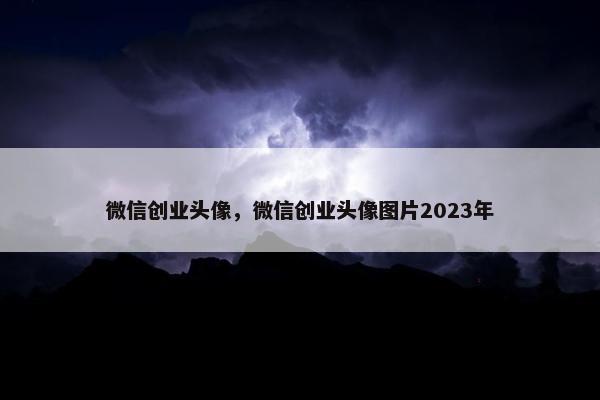 微信创业头像，微信创业头像图片2023年